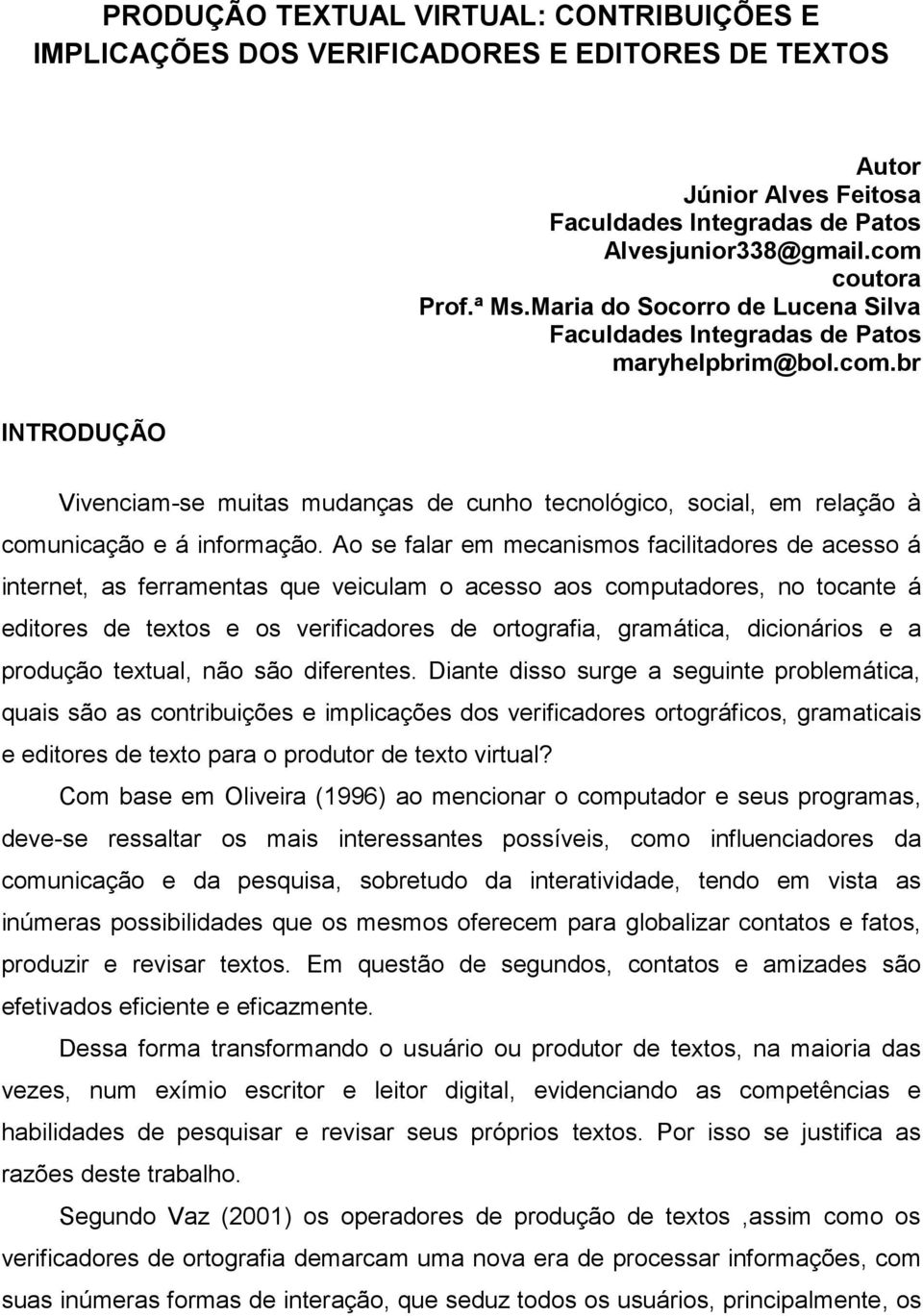 PRODUÇÃO TEXTUAL VIRTUAL: CONTRIBUIÇÕES E IMPLICAÇÕES DOS VERIFICADORES E EDITORES DE TEXTOS

Autor
Júnior Alves Feitosa
Faculdades Integradas de Patos
Alvesjunior338@gmail.com
coutora
Prof.ª Ms.Maria do Socorro de Lucena Silva
Faculdades Integradas de Patos
maryhelpbrim@bol.com.br

INTRODUÇÃO

Vivenciam-se muitas mudanças de cunho tecnológico, social, em relação à comunicação e á informação. Ao se falar em mecanismos facilitadores de acesso á internet, as ferramentas que veiculam o acesso aos computadores, no tocante á editores de textos e os verificadores de ortografia, gramática, dicionários e a produção textual, não são diferentes. Diante disso surge a seguinte problemática, quais são as contribuições e implicações dos verificadores ortográficos, gramaticais e editores de texto para o produtor de texto virtual?

Com base em Oliveira (1996) ao mencionar o computador e seus programas, deve-se ressaltar os mais interessantes possíveis, como influenciadores da comunicação e da pesquisa, sobretudo da interatividade, tendo em vista as inúmeras possibilidades que os mesmos oferecem para globalizar contatos e fatos, produzir e revisar textos. Em questão de segundos, contatos e amizades são efetivados eficiente e eficazmente.

Dessa forma transformando o usuário ou produtor de textos, na maioria das vezes, num exímio escritor e leitor digital, evidenciando as competências e habilidades de pesquisar e revisar seus próprios textos. Por isso se justifica as razões deste trabalho.

Segundo Vaz (2001) os operadores de produção de textos ,assim como os verificadores de ortografia demarcam uma nova era de processar informações, com suas inúmeras formas de interação, que seduz todos os usuários, principalmente, os